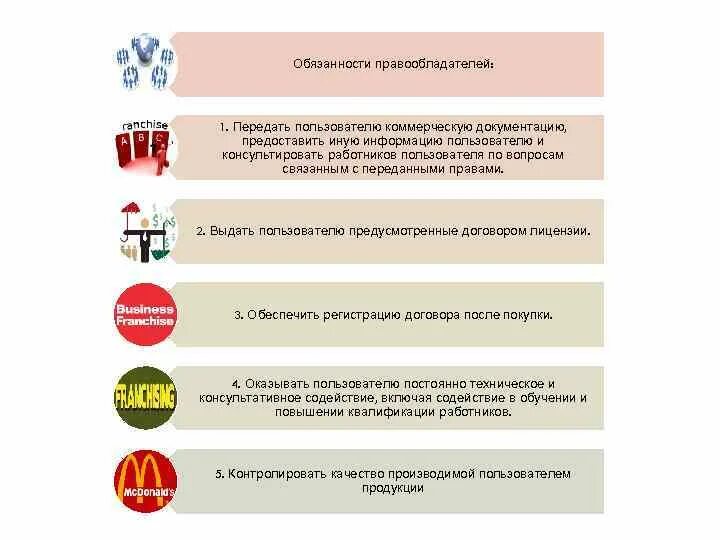 Обязанности правообладателей:

ranchise
A B C

1. Передать пользователю коммерческую документацию, предоставить иную информацию пользователю и консультировать работников пользователя по вопросам связанным с переданными правами.

2. Выдать пользователю предусмотренные договором лицензии.

Business Franchise

3. Обеспечить регистрацию договора после покупки.

FRANCHISING

4. Оказывать пользователю постоянно техническое и консультативное содействие, включая содействие в обучении и повышении квалификации работников.

McDonald's

5. Контролировать качество производимой пользователем продукции